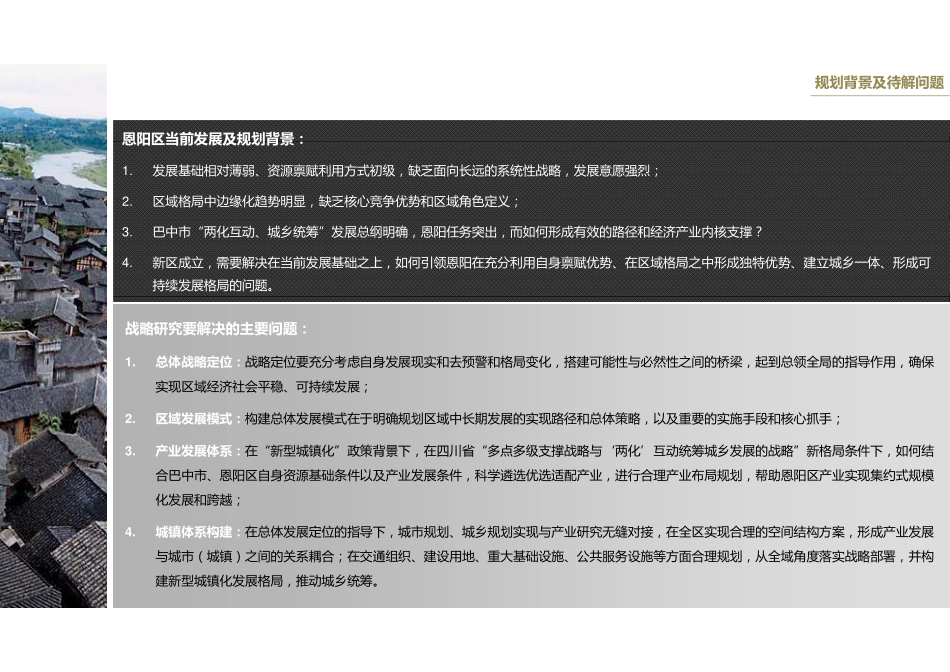 规划背景及待解问题

恩阳区当前发展及规划背景：

1. 发展基础相对薄弱、资源禀赋利用方式初级，缺乏面向长远的系统性战略，发展意愿强烈；

2. 区域格局中边缘化趋势明显，缺乏核心竞争优势和区域角色定义；

3. 巴中市“两化互动、城乡统筹”发展总纲明确，恩阳任务突出，而如何形成有效的路径和经济产业内核支撑？

4. 新区成立，需要解决在当前发展基础之上，如何引领恩阳在充分利用自身禀赋优势、在区域格局之中形成独特优势、建立城乡一体、形成可持续发展格局的问题。

战略研究要解决的主要问题：

1. 总体战略定位：战略定位要充分考虑自身发展现实和去预警和格局变化，搭建可能性与必然性之间的桥梁，起到总领全局的指导作用，确保实现区域经济社会平稳、可持续发展；

2. 区域发展模式：构建总体发展模式在于明确规划区域中长期发展的实现路径和总体策略，以及重要的实施手段和核心抓手；

3. 产业发展体系：在“新型城镇化”政策背景下，在四川省“多点多级支撑战略与‘两化’互动统筹城乡发展的战略”新格局条件下，如何结合巴中市、恩阳区自身资源基础条件以及产业发展条件，科学遴选优选适配产业，进行合理产业布局规划，帮助恩阳区产业实现集约式规模化发展和跨越；

4. 城镇体系构建：在总体发展定位的指导下，城市规划、城乡规划实现与产业研究无缝对接，在全区实现合理的空间结构方案，形成产业发展与城市（城镇）之间的关系耦合；在交通组织、建设用地、重大基础设施、公共服务设施等方面合理规划，从全域角度落实战略部署，并构建新型城镇化发展格局，推动城乡统筹。